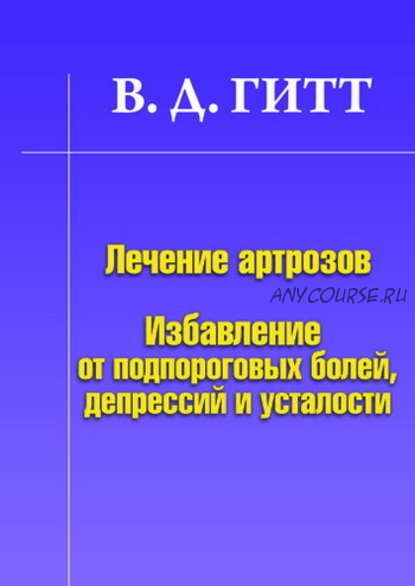 В. Д. ГИТТ

Лечение артрозов

ANYCOURSE.RU

Избавление от подпороговых болей, депрессий и усталости